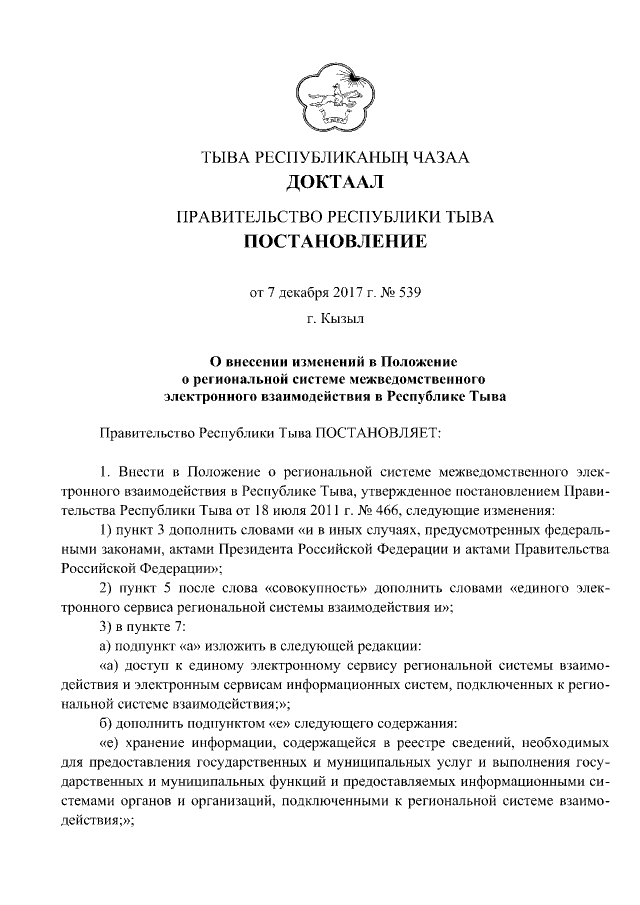 ТЫВА РЕСПУБЛИКАНЫҢ ЧАЗАА
ДОКТААЛ

ПРАВИТЕЛЬСТВО РЕСПУБЛИКИ ТЫВА
ПОСТАНОВЛЕНИЕ

от 7 декабря 2017 г. № 539

г. Кызыл

О внесении изменений в Положение о региональной системе межведомственного электронного взаимодействия в Республике Тыва

Правительство Республики Тыва ПОСТАНОВЛЯЕТ:

1. Внести в Положение о региональной системе межведомственного электронного взаимодействия в Республике Тыва, утвержденное постановлением Правительства Республики Тыва от 18 июля 2011 г. № 466, следующие изменения:

1) пункт 3 дополнить словами «и в иных случаях, предусмотренных федеральными законами, актами Президента Российской Федерации и актами Правительства Российской Федерации»;

2) пункт 5 после слова «совокупность» дополнить словами «единого электронного сервиса региональной системы взаимодействия и»;

3) в пункте 7:

а) подпункт «а» изложить в следующей редакции:

«а) доступ к единому электронному сервису региональной системы взаимодействия и электронным сервисам информационных систем, подключенных к региональной системе взаимодействия;»;

б) дополнить подпунктом «е» следующего содержания:

«е) хранение информации, содержащейся в реестре сведений, необходимых для предоставления государственных и муниципальных услуг и выполнения государственных и муниципальных функций и предоставляемых информационными системами органов и организаций, подключенными к региональной системе взаимодействия;»;